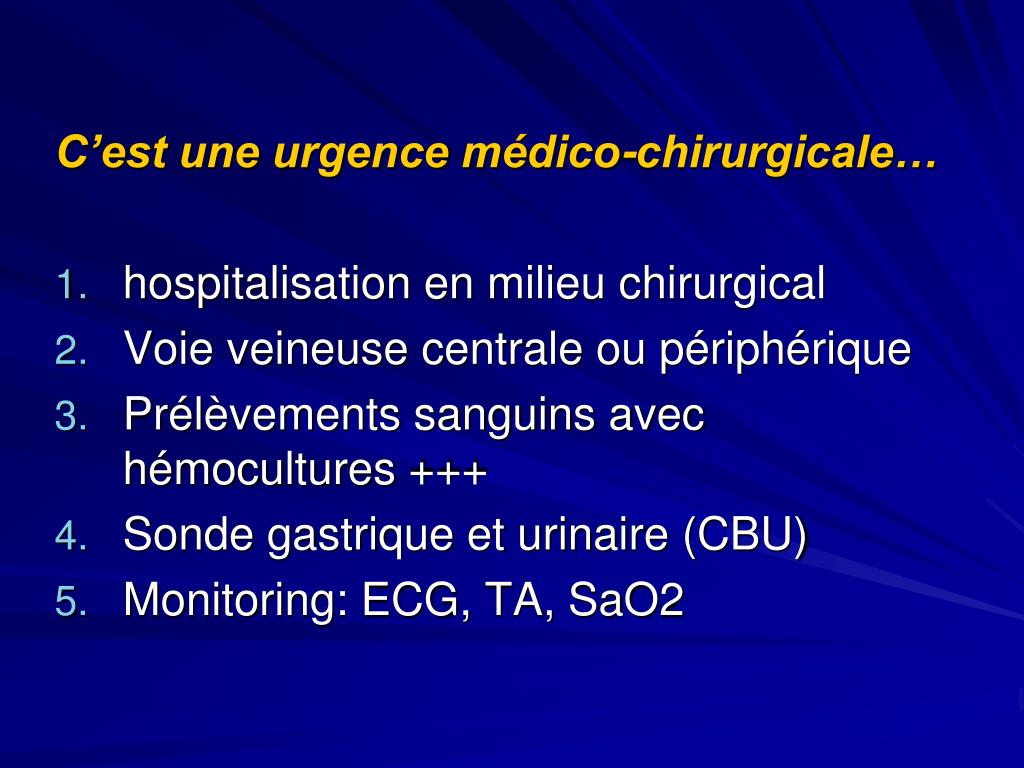 C’est une urgence médico-chirurgicale…

1. hospitalisation en milieu chirurgical
2. Voie veineuse centrale ou périphérique
3. Prélèvements sanguins avec hémocultures +++
4. Sonde gastrique et urinaire (CBU)
5. Monitoring: ECG, TA, SaO2